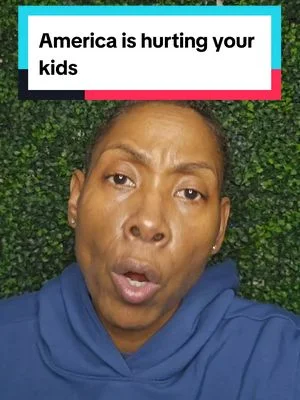 America is hurting your kids